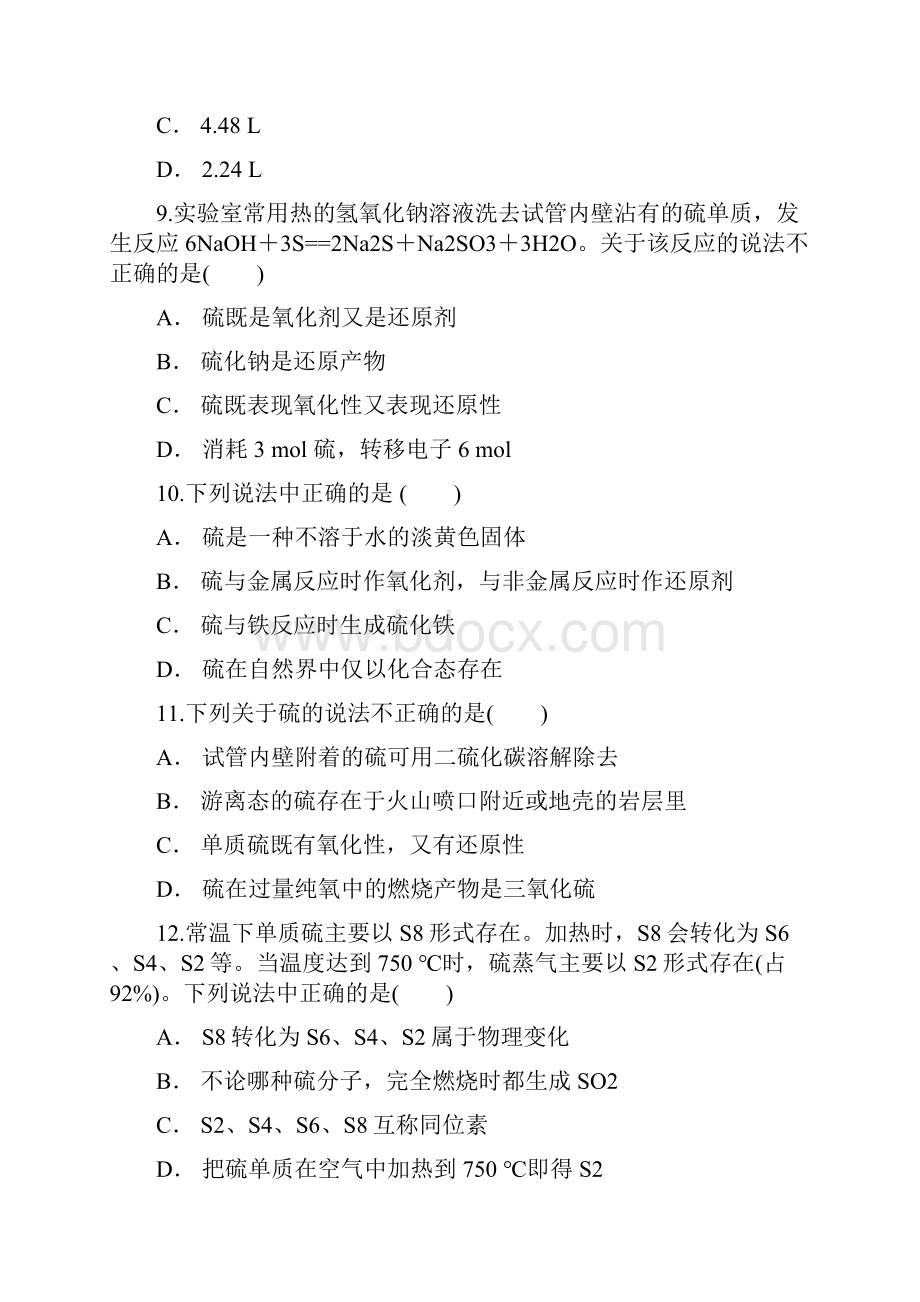 C． 4.48 L

D． 2.24 L

9.实验室常用热的氢氧化钠溶液洗去试管内壁沾有的硫单质，发生反应 6NaOH＋3S==2Na2S＋Na2SO3＋3H2O。关于该反应的说法不正确的是(　　)

A． 硫既是氧化剂又是还原剂

B． 硫化钠是还原产物

C． 硫既表现氧化性又表现还原性

D． 消耗 3 mol 硫，转移电子 6 mol

10.下列说法中正确的是 (　　)

A． 硫是一种不溶于水的淡黄色固体

B． 硫与金属反应时作氧化剂，与非金属反应时作还原剂

C． 硫与铁反应时生成硫化铁

D． 硫在自然界中仅以化合态存在

11.下列关于硫的说法不正确的是(　　)

A． 试管内壁附着的硫可用二硫化碳溶解除去

B． 游离态的硫存在于火山喷口附近或地壳的岩层里

C． 单质硫既有氧化性，又有还原性

D． 硫在过量纯氧中的燃烧产物是三氧化硫

12.常温下单质硫主要以 S8 形式存在。加热时，S8 会转化为 S6、S4、S2 等。当温度达到 750 ℃时，硫蒸气主要以 S2 形式存在(占 92%)。下列说法中正确的是(　　)

A． S8 转化为 S6、S4、S2 属于物理变化

B． 不论哪种硫分子，完全燃烧时都生成 SO2

C． S2、S4、S6、S8 互称同位素

D． 把硫单质在空气中加热到 750 ℃即得 S2

www.bdocx.com